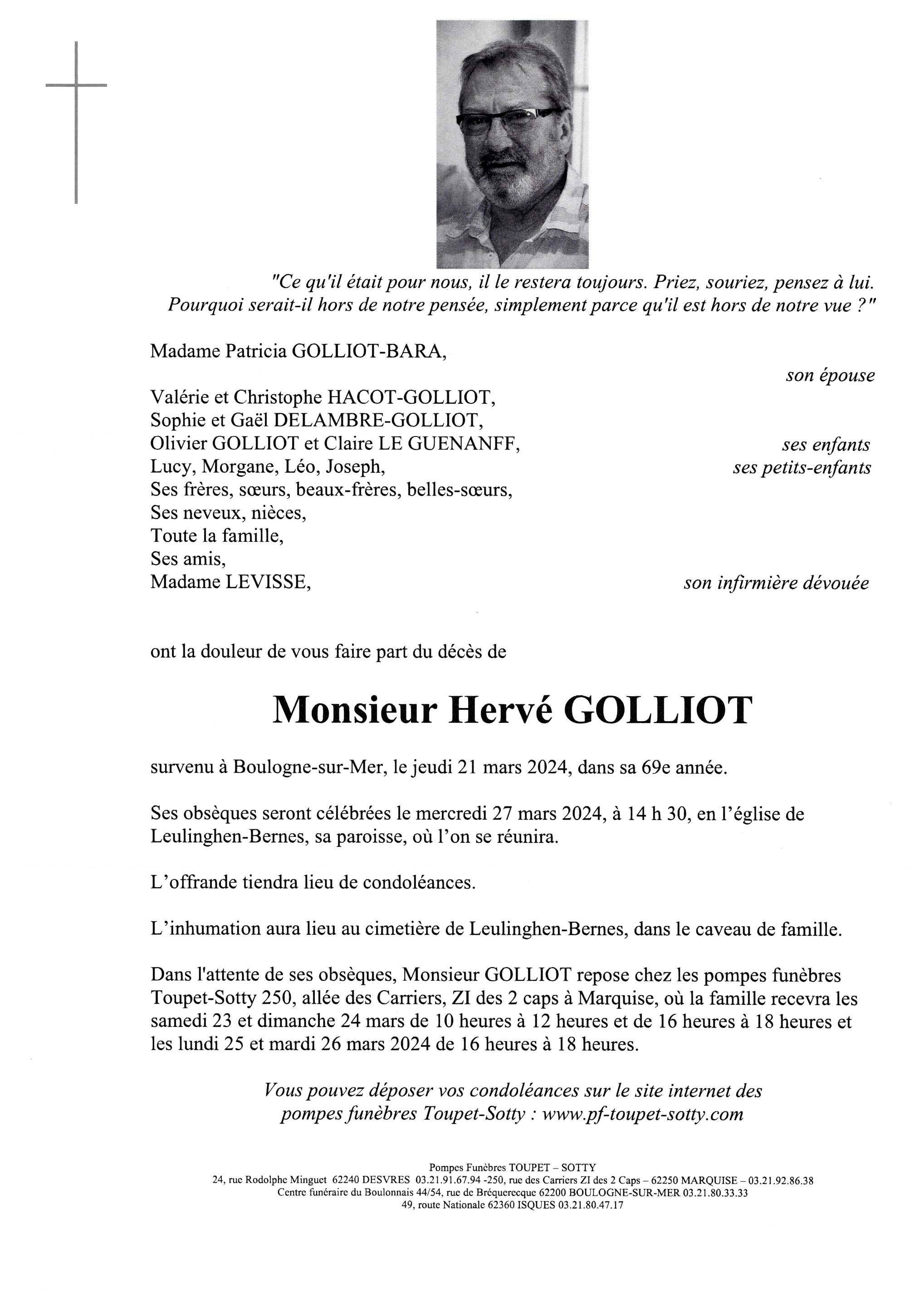 "Ce qu'il était pour nous, il le restera toujours. Priez, souriez, pensez à lui. Pourquoi serait-il hors de notre pensée, simplement parce qu'il est hors de notre vue ?"

Madame Patricia GOLLIOT-BARA,
son épouse

Valérie et Christophe HACOT-GOLLIOT,
Sophie et Gaël DELAMBRE-GOLLIOT,
Olivier GOLLIOT et Claire LE GUENANFF,
ses enfants
Lucy, Morgane, Léo, Joseph,
ses petits-enfants
Ses frères, sœurs, beaux-frères, belles-sœurs,
Ses neveux, nièces,
Toute la famille,
Ses amis,
Madame LEVISSE,
son infirmière dévouée

ont la douleur de vous faire part du décès de

Monsieur Hervé GOLLIOT

survenu à Boulogne-sur-Mer, le jeudi 21 mars 2024, dans sa 69e année.

Ses obsèques seront célébrées le mercredi 27 mars 2024, à 14 h 30, en l'église de Leulinghen-Bernes, sa paroisse, où l'on se réunira.

L'offrande tiendra lieu de condoléances.

L'inhumation aura lieu au cimetière de Leulinghen-Bernes, dans le caveau de famille.

Dans l'attente de ses obsèques, Monsieur GOLLIOT repose chez les pompes funèbres Toupet-Sotty 250, allée des Carriers, ZI des 2 caps à Marquise, où la famille recevra les samedi 23 et dimanche 24 mars de 10 heures à 12 heures et de 16 heures à 18 heures et les lundi 25 et mardi 26 mars 2024 de 16 heures à 18 heures.

Vous pouvez déposer vos condoléances sur le site internet des pompes funèbres Toupet-Sotty : www.pf-toupet-sotty.com

Pompes Funèbres TOUPET – SOTTY
24, rue Rodolphe Minguet 62240 DESVRES 03.21.91.67.94 -250, rue des Carriers ZI des 2 Caps – 62250 MARQUISE – 03.21.92.86.38
Centre funéraire du Boulonnais 44/54, rue de Bréquerecque 62200 BOULOGNE-SUR-MER 03.21.80.33.33
49, route Nationale 62360 ISQUES 03.21.80.47.17